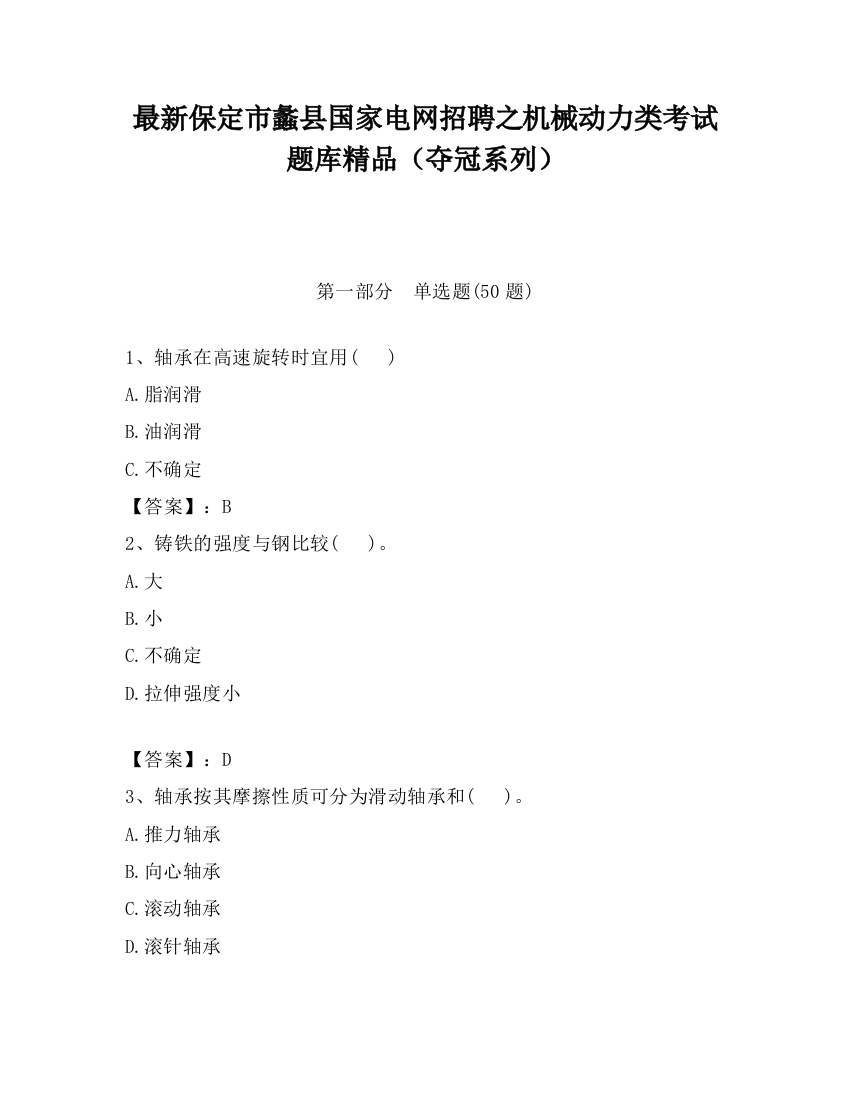 最新保定市蠡县国家电网招聘之机械动力类考试题库精品（夺冠系列）

第一部分　单选题(50 题)

1、轴承在高速旋转时宜用(　　)

A.脂润滑

B.油润滑

C.不确定

【答案】：B

2、铸铁的强度与钢比较(　　)。

A.大

B.小

C.不确定

D.拉伸强度小

【答案】：D

3、轴承按其摩擦性质可分为滑动轴承和(　　)。

A.推力轴承

B.向心轴承

C.滚动轴承

D.滚针轴承